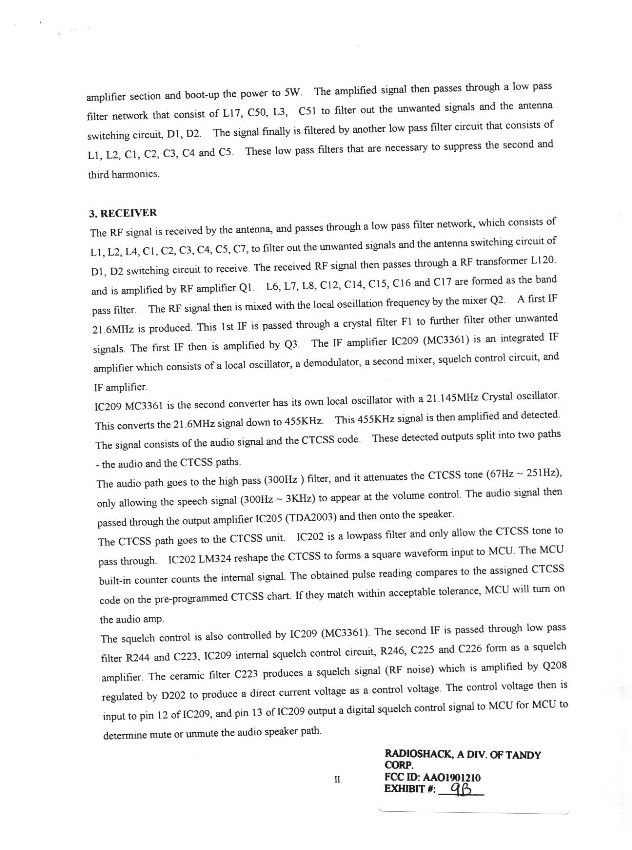 amplifier section and boot-up the power to 5W. The amplified signal then passes through a low pass filter network that consist of L17, C50, L3, C51 to filter out the unwanted signals and the antenna switching circuit, D1, D2. The signal finally is filtered by another low pass filter circuit that consists of L1, L2, C1, C2, C3, C4 and C5. These low pass filters that are necessary to suppress the second and third harmonics.

3. RECEIVER
The RF signal is received by the antenna, and passes through a low pass filter network, which consists of L1, L2, L4, C1, C2, C3, C4, C5, C7, to filter out the unwanted signals and the antenna switching circuit of D1, D2 switching circuit to receive. The received RF signal then passes through a RF transformer L120. and is amplified by RF amplifier Q1. L6, L7, L8, C12, C14, C15, C16 and C17 are formed as the band pass filter. The RF signal then is mixed with the local oscillation frequency by the mixer Q2. A first IF 21.6MHz is produced. This 1st IF is passed through a crystal filter F1 to further filter other unwanted signals. The first IF then is amplified by Q3. The IF amplifier IC209 (MC3361) is an integrated IF amplifier which consists of a local oscillator, a demodulator, a second mixer, squelch control circuit, and IF amplifier.
IC209 MC3361 is the second converter has its own local oscillator with a 21.145MHz Crystal oscillator. This converts the 21.6MHz signal down to 455KHz. This 455KHz signal is then amplified and detected. The signal consists of the audio signal and the CTCSS code. These detected outputs split into two paths - the audio and the CTCSS paths.
The audio path goes to the high pass (300Hz ) filter, and it attenuates the CTCSS tone (67Hz ~ 251Hz), only allowing the speech signal (300Hz ~ 3KHz) to appear at the volume control. The audio signal then passed through the output amplifier IC205 (TDA2003) and then onto the speaker.
The CTCSS path goes to the CTCSS unit. IC202 is a lowpass filter and only allow the CTCSS tone to pass through. IC202 LM324 reshape the CTCSS to forms a square waveform input to MCU. The MCU built-in counter counts the internal signal. The obtained pulse reading compares to the assigned CTCSS code on the pre-programmed CTCSS chart. If they match within acceptable tolerance, MCU will turn on the audio amp.
The squelch control is also controlled by IC209 (MC3361). The second IF is passed through low pass filter R244 and C223. IC209 internal squelch control circuit, R246, C225 and C226 form as a squelch amplifier. The ceramic filter C223 produces a squelch signal (RF noise) which is amplified by Q208 regulated by D202 to produce a direct current voltage as a control voltage. The control voltage then is input to pin 12 of IC209, and pin 13 of IC209 output a digital squelch control signal to MCU for MCU to determine mute or unmute the audio speaker path.

II

RADIOSHACK, A DIV. OF TANDY CORP.
FCC ID: AAO1901210
EXHIBIT #: 9B